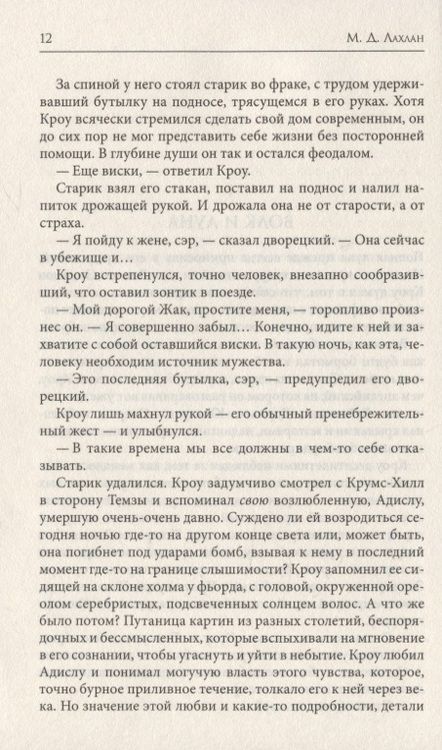 12 М. Д. Лахлан

За спиной у него стоял старик во фраке, с трудом удерживавший бутылку на подносе, трясущемся в его руках. Хотя Кроу всячески стремился сделать свой дом современным, он до сих пор не мог представить себе жизни без посторонней помощи. В глубине души он так и остался феодалом.

— Еще виски, — ответил Кроу.

Старик взял его стакан, поставил на поднос и налил напиток дрожащей рукой. И дрожала она не от старости, а от страха.

— Я пойду к жене, сэр, — сказал дворецкий. — Она сейчас в убежище и…

Кроу встрепенулся, точно человек, внезапно сообразивший, что оставил зонтик в поезде.

— Мой дорогой Жак, простите меня, — торопливо произнес он. — Я совершенно забыл… Конечно, идите к ней и захватите с собой оставшийся виски. В такую ночь, как эта, человеку необходим источник мужества.

— Это последняя бутылка, сэр, — предупредил его дворецкий.

Кроу лишь махнул рукой — его обычный пренебрежительный жест — и улыбнулся.

— В такие времена мы все должны в чем-то себе отказывать.

Старик удалился. Кроу задумчиво смотрел с Крумс-Хилл в сторону Темзы и вспоминал свою возлюбленную, Адислу, умершую очень-очень давно. Суждено ли ей возродиться сегодня ночью где-то на другом конце света или, может быть, она погибнет под ударами бомб, взывая к нему в последний момент где-то на границе слышимости? Кроу запомнил ее сидящей на склоне холма у фьорда, с головой, окруженной ореолом серебристых, подсвеченных солнцем волос. А что же было потом? Путаница картин из разных столетий, беспорядочных и бессмысленных, которые вспыхивали на мгновение в его сознании, чтобы угаснуть и уйти в небытие. Кроу любил Адислу и понимал могучую власть этого чувства, которое, точно бурное приливное течение, толкало его к ней через века. Но значение этой любви и какие-то подробности, детали